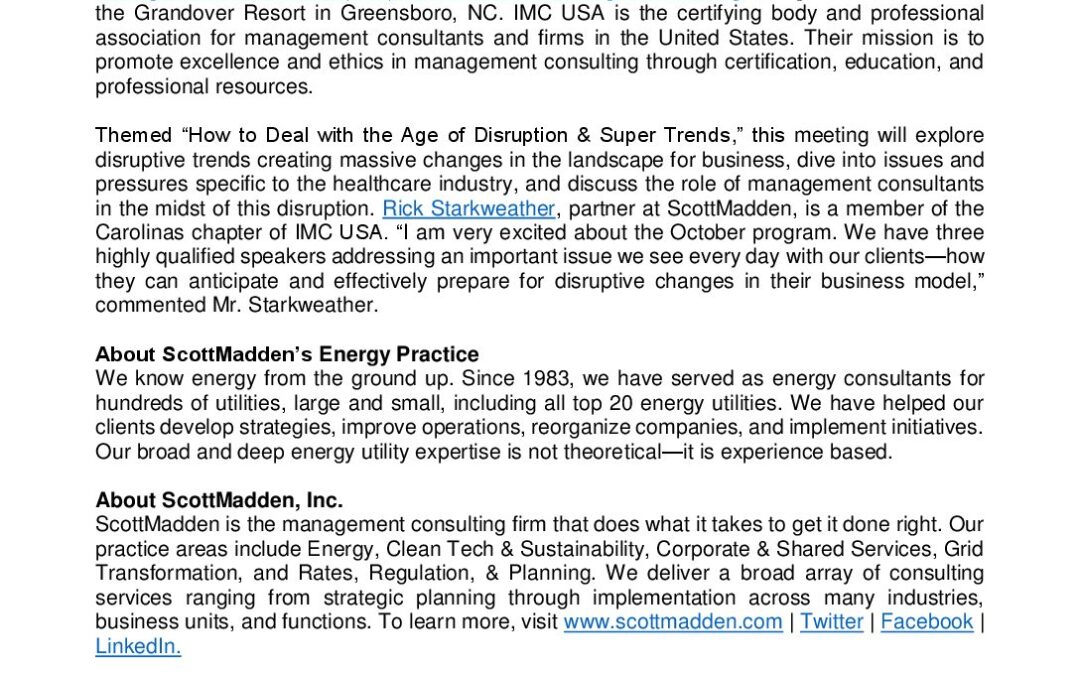 the Grandover Resort in Greensboro, NC. IMC USA is the certifying body and professional association for management consultants and firms in the United States. Their mission is to promote excellence and ethics in management consulting through certification, education, and professional resources.

Themed “How to Deal with the Age of Disruption & Super Trends,” this meeting will explore disruptive trends creating massive changes in the landscape for business, dive into issues and pressures specific to the healthcare industry, and discuss the role of management consultants in the midst of this disruption. Rick Starkweather, partner at ScottMadden, is a member of the Carolinas chapter of IMC USA. “I am very excited about the October program. We have three highly qualified speakers addressing an important issue we see every day with our clients—how they can anticipate and effectively prepare for disruptive changes in their business model,” commented Mr. Starkweather.

About ScottMadden’s Energy Practice
We know energy from the ground up. Since 1983, we have served as energy consultants for hundreds of utilities, large and small, including all top 20 energy utilities. We have helped our clients develop strategies, improve operations, reorganize companies, and implement initiatives. Our broad and deep energy utility expertise is not theoretical—it is experience based.

About ScottMadden, Inc.
ScottMadden is the management consulting firm that does what it takes to get it done right. Our practice areas include Energy, Clean Tech & Sustainability, Corporate & Shared Services, Grid Transformation, and Rates, Regulation, & Planning. We deliver a broad array of consulting services ranging from strategic planning through implementation across many industries, business units, and functions. To learn more, visit www.scottmadden.com | Twitter | Facebook | LinkedIn.